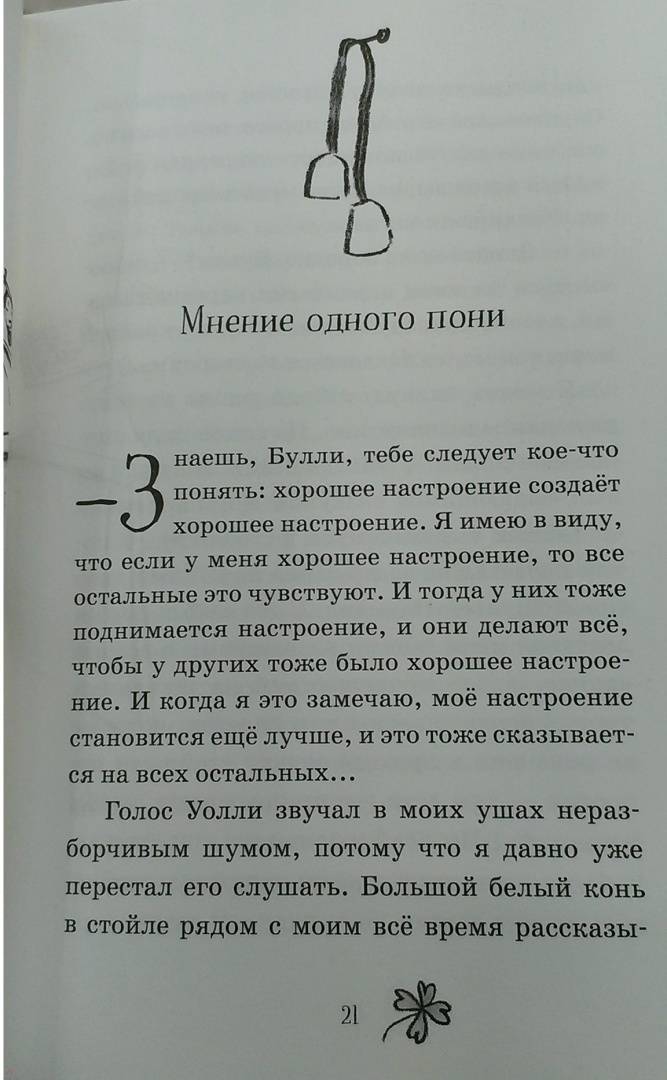 Мнение одного пони

— Знаешь, Булли, тебе следует кое-что понять: хорошее настроение создаёт хорошее настроение. Я имею в виду, что если у меня хорошее настроение, то все остальные это чувствуют. И тогда у них тоже поднимается настроение, и они делают всё, чтобы у других тоже было хорошее настроение. И когда я это замечаю, моё настроение становится ещё лучше, и это тоже сказывается на всех остальных…

Голос Уолли звучал в моих ушах неразборчивым шумом, потому что я давно уже перестал его слушать. Большой белый конь в стойле рядом с моим всё время рассказы-

21